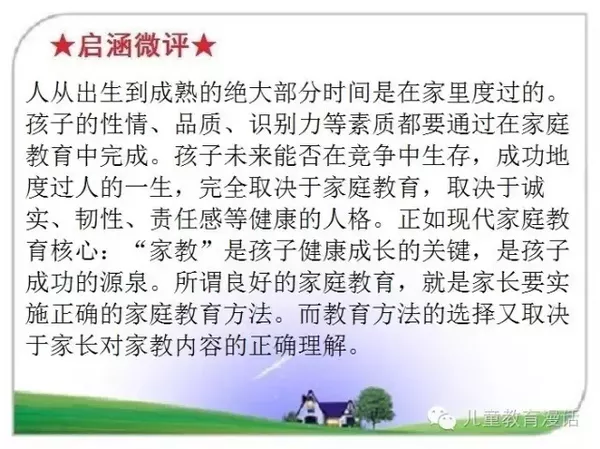 ★启涵微评★

人从出生到成熟的绝大部分时间是在家里度过的。孩子的性情、品质、识别力等素质都要通过在家庭教育中完成。孩子未来能否在竞争中生存，成功地度过人的一生，完全取决于家庭教育，取决于诚实、韧性、责任感等健康的人格。正如现代家庭教育核心：“家教”是孩子健康成长的关键，是孩子成功的源泉。所谓良好的家庭教育，就是家长要实施正确的家庭教育方法。而教育方法的选择又取决于家长对家教内容的正确理解。

儿童教育漫话